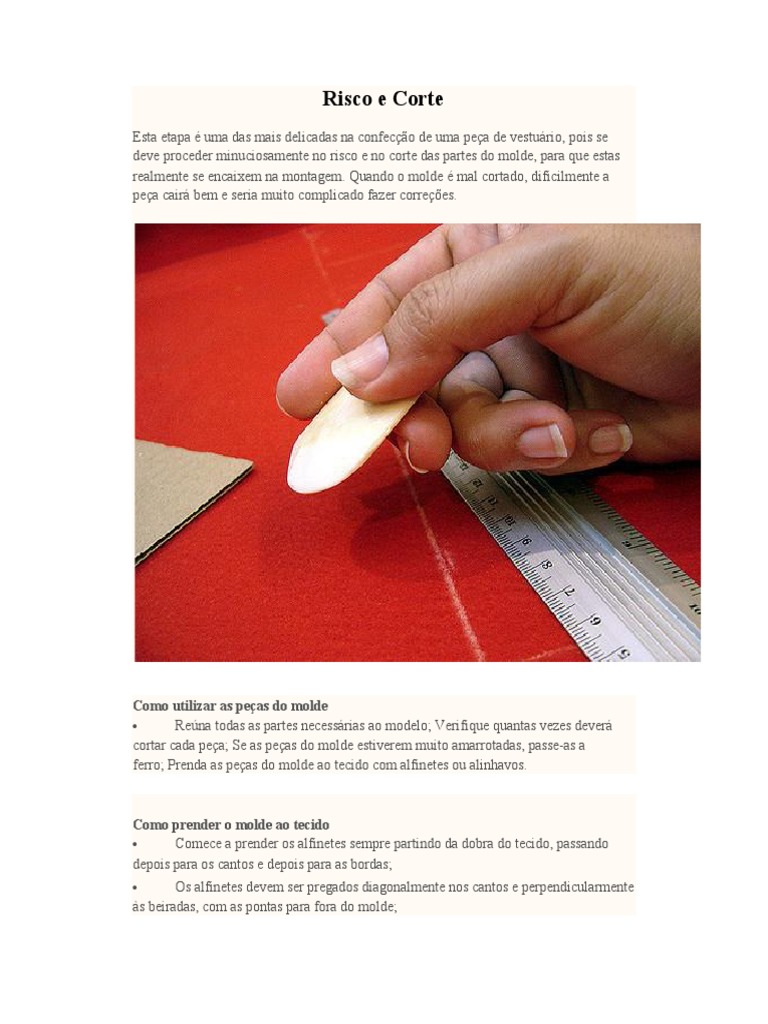 Risco e Corte

Esta etapa é uma das mais delicadas na confecção de uma peça de vestuário, pois se deve proceder minuciosamente no risco e no corte das partes do molde, para que estas realmente se encaixem na montagem. Quando o molde é mal cortado, dificilmente a peça cairá bem e seria muito complicado fazer correções.

Como utilizar as peças do molde
• Reúna todas as partes necessárias ao modelo; Verifique quantas vezes deverá cortar cada peça; Se as peças do molde estiverem muito amarrotadas, passe-as a ferro; Prenda as peças do molde ao tecido com alfinetes ou alinhavos.

Como prender o molde ao tecido
• Comece a prender os alfinetes sempre partindo da dobra do tecido, passando depois para os cantos e depois para as bordas;
• Os alfinetes devem ser pregados diagonalmente nos cantos e perpendicularmente às beiradas, com as pontas para fora do molde;